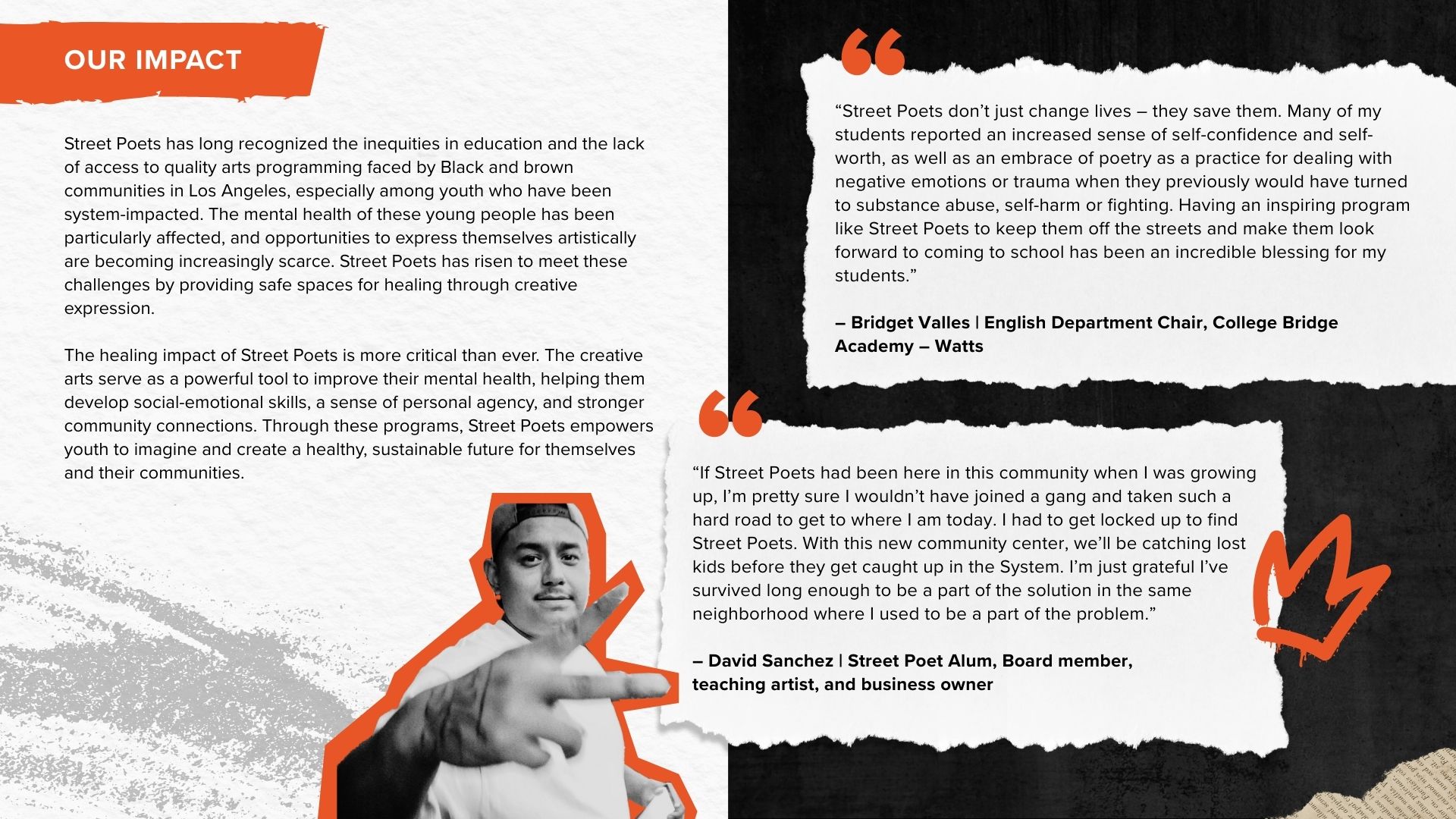 OUR IMPACT

Street Poets has long recognized the inequities in education and the lack of access to quality arts programming faced by Black and brown communities in Los Angeles, especially among youth who have been system-impacted. The mental health of these young people has been particularly affected, and opportunities to express themselves artistically are becoming increasingly scarce. Street Poets has risen to meet these challenges by providing safe spaces for healing through creative expression.

The healing impact of Street Poets is more critical than ever. The creative arts serve as a powerful tool to improve their mental health, helping them develop social-emotional skills, a sense of personal agency, and stronger community connections. Through these programs, Street Poets empowers youth to imagine and create a healthy, sustainable future for themselves and their communities.

“Street Poets don’t just change lives – they save them. Many of my students reported an increased sense of self-confidence and self-worth, as well as an embrace of poetry as a practice for dealing with negative emotions or trauma when they previously would have turned to substance abuse, self-harm or fighting. Having an inspiring program like Street Poets to keep them off the streets and make them look forward to coming to school has been an incredible blessing for my students.”

– Bridget Valles | English Department Chair, College Bridge Academy – Watts

“If Street Poets had been here in this community when I was growing up, I’m pretty sure I wouldn’t have joined a gang and taken such a hard road to get to where I am today. I had to get locked up to find Street Poets. With this new community center, we’ll be catching lost kids before they get caught up in the System. I’m just grateful I’ve survived long enough to be a part of the solution in the same neighborhood where I used to be a part of the problem.”

– David Sanchez | Street Poet Alum, Board member, teaching artist, and business owner